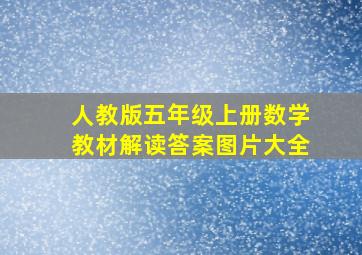 人教版五年级上册数学
教材解读答案图片大全